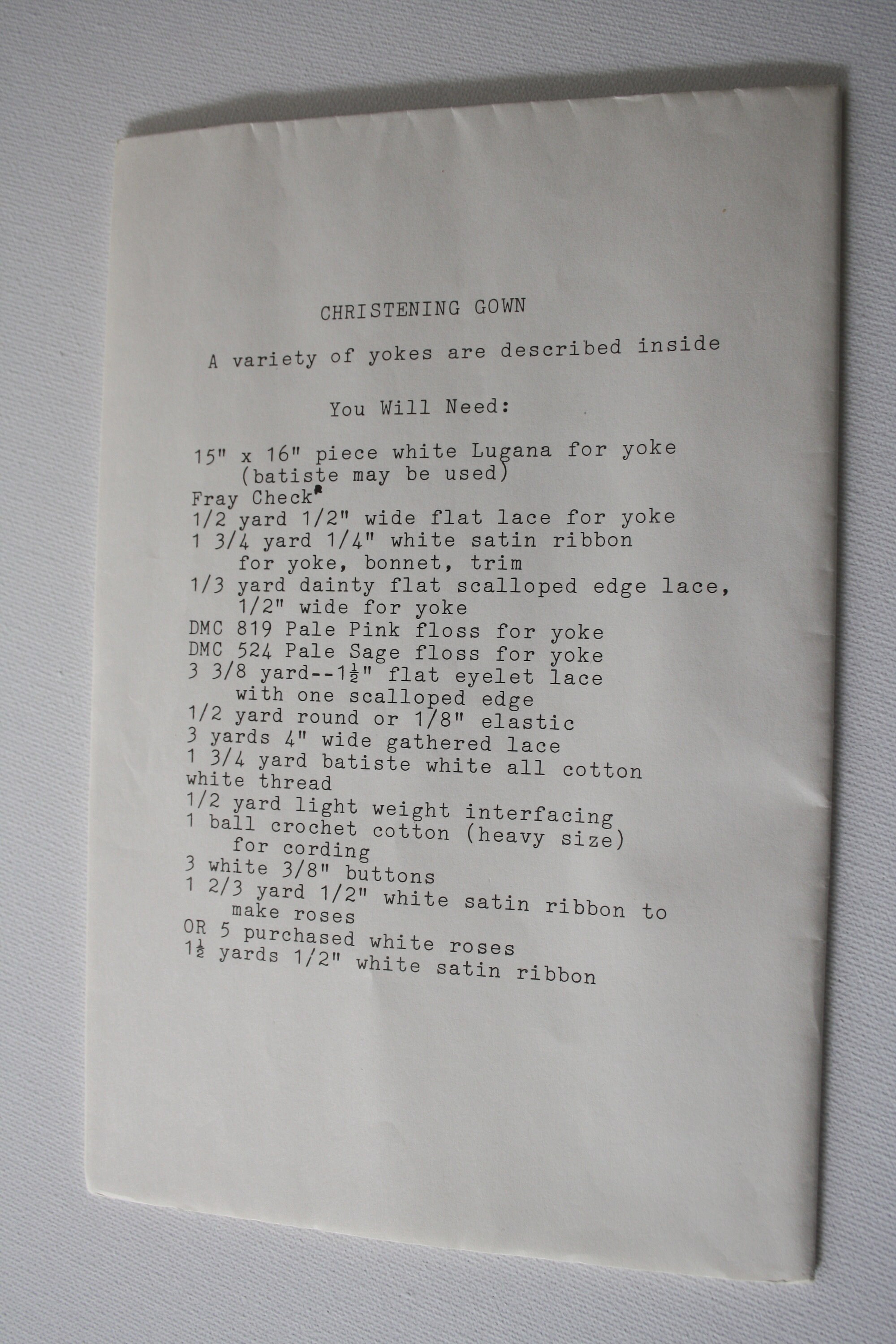 CHRISTENING GOWN

A variety of yokes are described inside

You Will Need:

15" x 16" piece white Lugana for yoke
(batiste may be used)
Fray Check®
1/2 yard 1/2" wide flat lace for yoke
1 3/4 yard 1/4" white satin ribbon
for yoke, bonnet, trim
1/3 yard dainty flat scalloped edge lace,
1/2" wide for yoke
DMC 819 Pale Pink floss for yoke
DMC 524 Pale Sage floss for yoke
3 3/8 yard--1½" flat eyelet lace
with one scalloped edge
1/2 yard round or 1/8" elastic
3 yards 4" wide gathered lace
1 3/4 yard batiste white all cotton
white thread
1/2 yard light weight interfacing
1 ball crochet cotton (heavy size)
for cording
3 white 3/8" buttons
1 2/3 yard 1/2" white satin ribbon to
make roses
OR 5 purchased white roses
1½ yards 1/2" white satin ribbon